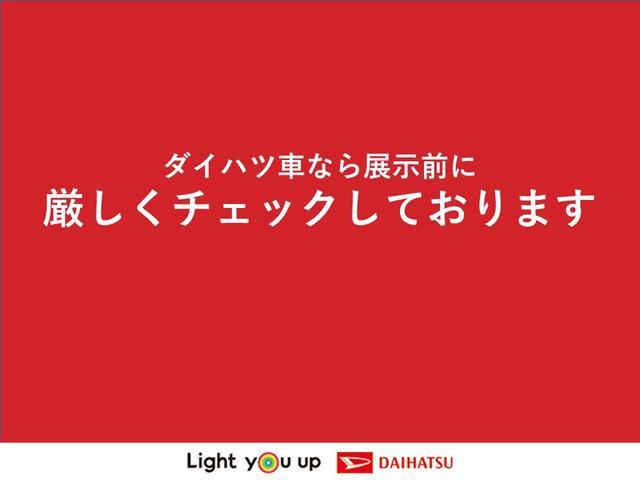 ダイハツ車なら展示前に
厳しくチェックしております

Light you up DAIHATSU